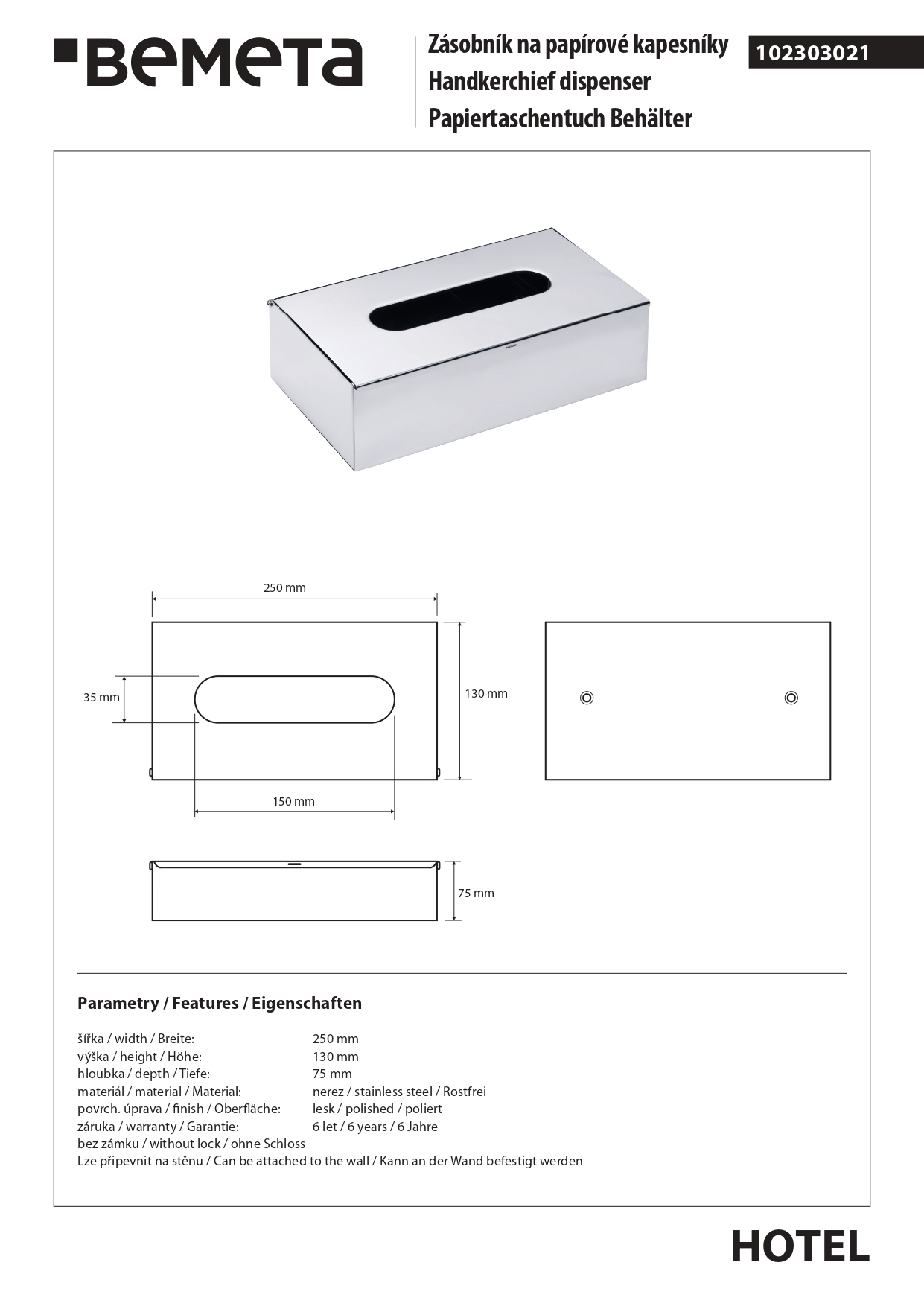 BEMETA

Zásobník na papírové kapesníky
Handkerchief dispenser
Papiertaschentuch Behälter

102303021

250 mm

35 mm

130 mm

150 mm

75 mm

Parametry / Features / Eigenschaften

| | |
|---|---|
| šířka / width / Breite: | 250 mm |
| výška / height / Höhe: | 130 mm |
| hloubka / depth / Tiefe: | 75 mm |
| materiál / material / Material: | nerez / stainless steel / Rostfrei |
| povrch. úprava / finish / Oberfläche: | lesk / polished / poliert |
| záruka / warranty / Garantie: | 6 let / 6 years / 6 Jahre |

bez zámku / without lock / ohne Schloss
Lze připevnit na stěnu / Can be attached to the wall / Kann an der Wand befestigt werden

HOTEL